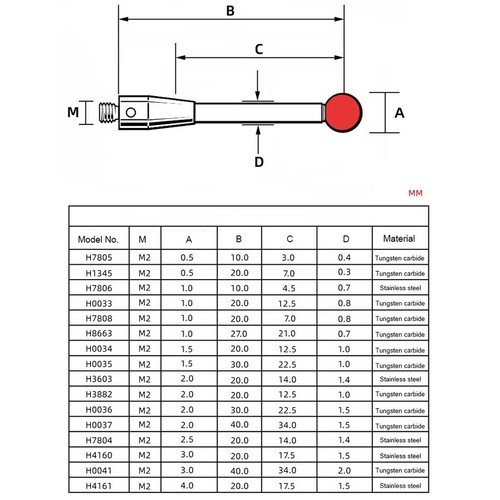 B

C

M

A

D

MM

| Model No. | M | A | B | C | D | Material |
|---|---|---|---|---|---|---|
| H7805 | M2 | 0.5 | 10.0 | 3.0 | 0.4 | Tungsten carbide |
| H1345 | M2 | 0.5 | 20.0 | 7.0 | 0.3 | Tungsten carbide |
| H7806 | M2 | 1.0 | 10.0 | 4.5 | 0.7 | Stainless steel |
| H0033 | M2 | 1.0 | 20.0 | 12.5 | 0.8 | Tungsten carbide |
| H7808 | M2 | 1.0 | 20.0 | 7.0 | 0.8 | Tungsten carbide |
| H8663 | M2 | 1.0 | 27.0 | 21.0 | 0.7 | Tungsten carbide |
| H0034 | M2 | 1.5 | 20.0 | 12.5 | 1.0 | Tungsten carbide |
| H0035 | M2 | 1.5 | 30.0 | 22.5 | 1.0 | Tungsten carbide |
| H3603 | M2 | 2.0 | 20.0 | 14.0 | 1.4 | Stainless steel |
| H3882 | M2 | 2.0 | 20.0 | 12.5 | 1.0 | Tungsten carbide |
| H0036 | M2 | 2.0 | 30.0 | 22.5 | 1.5 | Tungsten carbide |
| H0037 | M2 | 2.0 | 40.0 | 34.0 | 1.5 | Tungsten carbide |
| H7804 | M2 | 2.5 | 20.0 | 14.0 | 1.4 | Stainless steel |
| H4160 | M2 | 3.0 | 20.0 | 17.5 | 1.5 | Stainless steel |
| H0041 | M2 | 3.0 | 40.0 | 34.0 | 2.0 | Tungsten carbide |
| H4161 | M2 | 4.0 | 20.0 | 17.5 | 1.5 | Stainless steel |